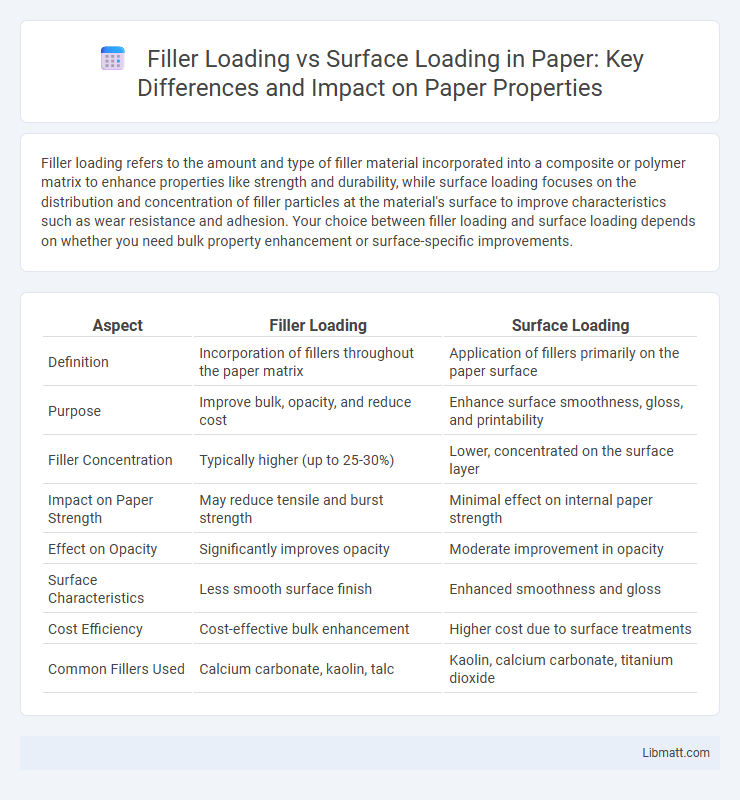 Filler Loading vs Surface Loading in Paper: Key Differences and Impact on Paper Properties

Filler loading refers to the amount and type of filler material incorporated into a composite or polymer matrix to enhance properties like strength and durability, while surface loading focuses on the distribution and concentration of filler particles at the material's surface to improve characteristics such as wear resistance and adhesion. Your choice between filler loading and surface loading depends on whether you need bulk property enhancement or surface-specific improvements.

| Aspect | Filler Loading | Surface Loading |
|---|---|---|
| Definition | Incorporation of fillers throughout the paper matrix | Application of fillers primarily on the paper surface |
| Purpose | Improve bulk, opacity, and reduce cost | Enhance surface smoothness, gloss, and printability |
| Filler Concentration | Typically higher (up to 25-30%) | Lower, concentrated on the surface layer |
| Impact on Paper Strength | May reduce tensile and burst strength | Minimal effect on internal paper strength |
| Effect on Opacity | Significantly improves opacity | Moderate improvement in opacity |
| Surface Characteristics | Less smooth surface finish | Enhanced smoothness and gloss |
| Cost Efficiency | Cost-effective bulk enhancement | Higher cost due to surface treatments |
| Common Fillers Used | Calcium carbonate, kaolin, talc | Kaolin, calcium carbonate, titanium dioxide |

Libmatt.com